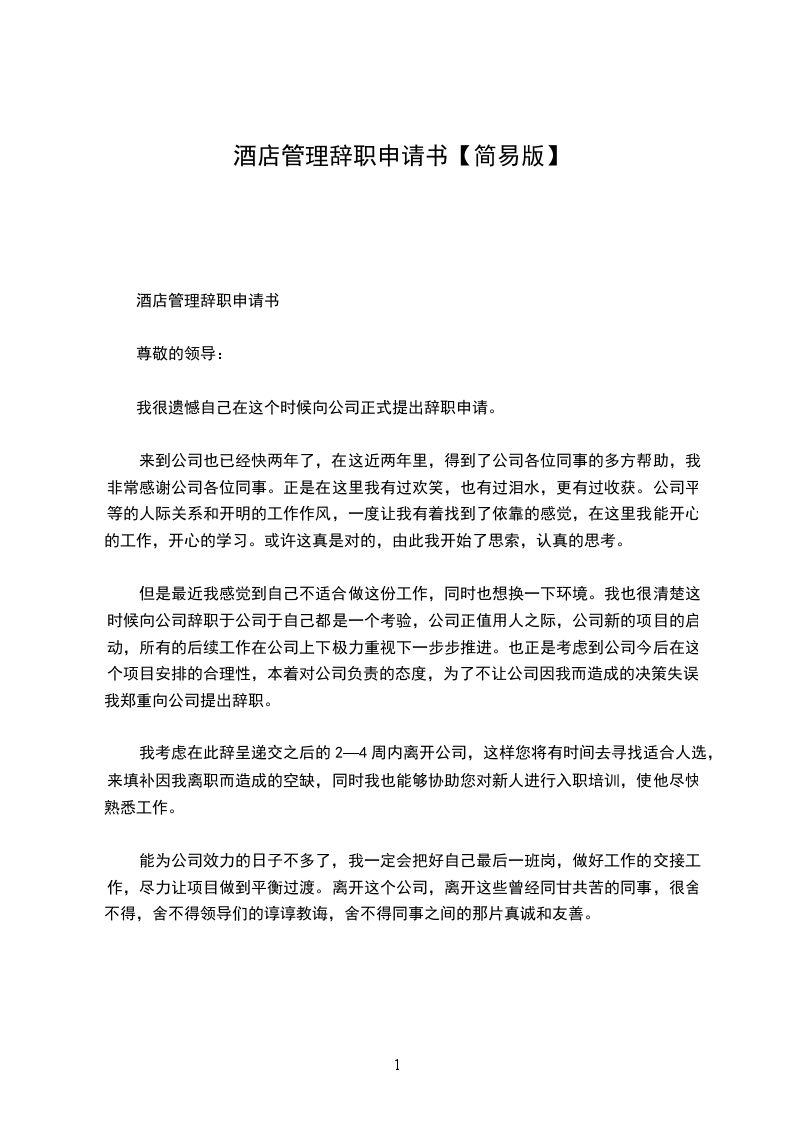 酒店管理辞职申请书【简易版】

酒店管理辞职申请书

尊敬的领导：

我很遗憾自己在这个时候向公司正式提出辞职申请。

来到公司也已经快两年了，在这近两年里，得到了公司各位同事的多方帮助，我非常感谢公司各位同事。正是在这里我有过欢笑，也有过泪水，更有过收获。公司平等的人际关系和开明的工作作风，一度让我有着找到了依靠的感觉，在这里我能开心的工作，开心的学习。或许这真是对的，由此我开始了思索，认真的思考。

但是最近我感觉到自己不适合做这份工作，同时也想换一下环境。我也很清楚这时候向公司辞职于公司于自己都是一个考验，公司正值用人之际，公司新的项目的启动，所有的后续工作在公司上下极力重视下一步步推进。也正是考虑到公司今后在这个项目安排的合理性，本着对公司负责的态度，为了不让公司因我而造成的决策失误我郑重向公司提出辞职。

我考虑在此辞呈递交之后的 2—4 周内离开公司，这样您将有时间去寻找适合人选，来填补因我离职而造成的空缺，同时我也能够协助您对新人进行入职培训，使他尽快熟悉工作。

能为公司效力的日子不多了，我一定会把好自己最后一班岗，做好工作的交接工作，尽力让项目做到平衡过渡。离开这个公司，离开这些曾经同甘共苦的同事，很舍不得，舍不得领导们的谆谆教诲，舍不得同事之间的那片真诚和友善。

1